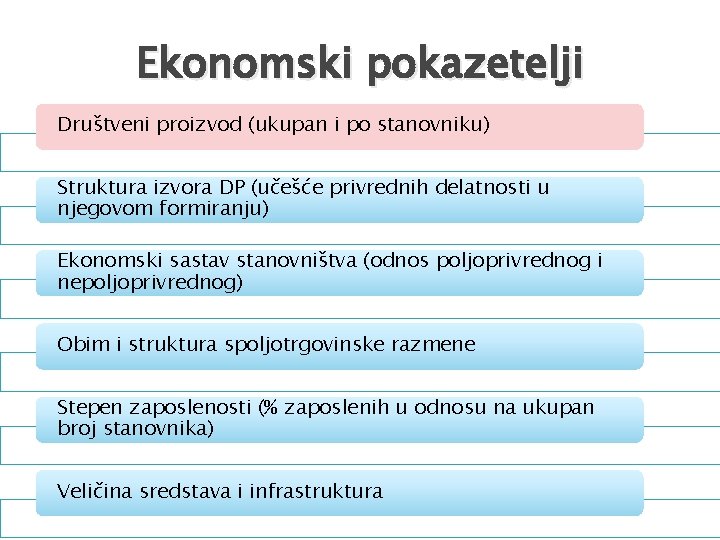 Ekonomski pokazetelji

Društveni proizvod (ukupan i po stanovniku)

Struktura izvora DP (učešće privrednih delatnosti u njegovom formiranju)

Ekonomski sastav stanovništva (odnos poljoprivrednog i nepoljoprivrednog)

Obim i struktura spoljotrgovinske razmene

Stepen zaposlenosti (% zaposlenih u odnosu na ukupan broj stanovnika)

Veličina sredstava i infrastruktura